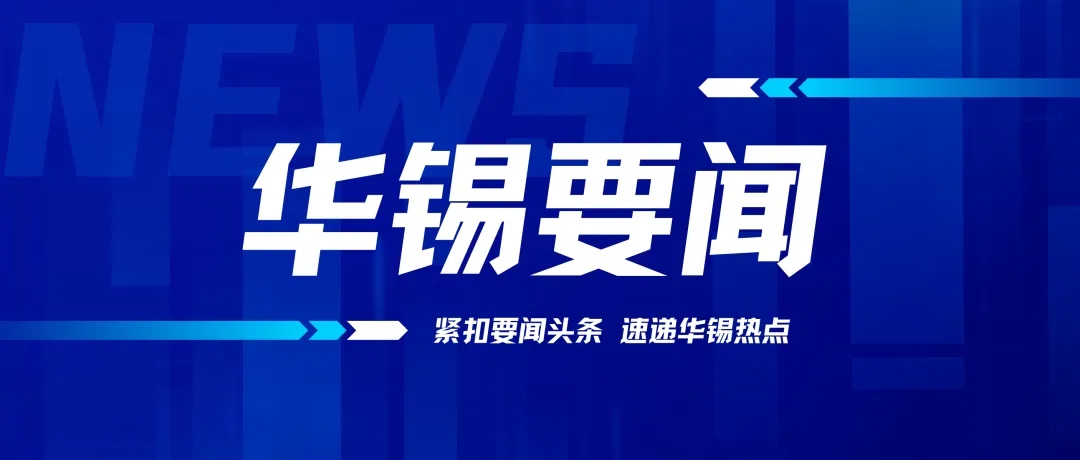 NEWS

华锡要闻

紧扣要闻头条 速递华锡热点